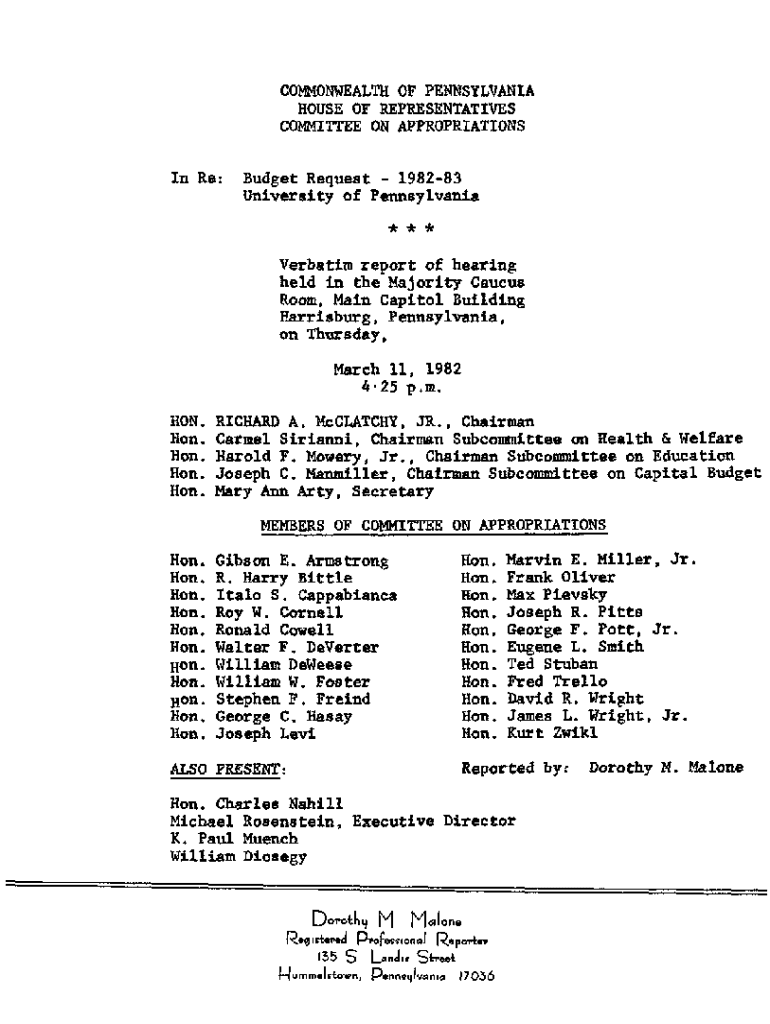 COMMONWEALTH OF PENNSYLVANIA
HOUSE OF REPRESENTATIVES
COMMITTEE ON APPROPRIATIONS

In Re: Budget Request - 1982-83
University of Pennsylvania

* * *

Verbatim report of hearing held in the Majority Caucus Room, Main Capitol Building Harrisburg, Pennsylvania, on Thursday,

March 11, 1982
4:25 p.m.

HON. RICHARD A. McCLATCHY, JR., Chairman
Hon. Carmel Sirianni, Chairman Subcommittee on Health & Welfare
Hon. Harold F. Mowery, Jr., Chairman Subcommittee on Education
Hon. Joseph C. Manmiller, Chairman Subcommittee on Capital Budget
Hon. Mary Ann Arty, Secretary

MEMBERS OF COMMITTEE ON APPROPRIATIONS

Hon. Gibson E. Armstrong
Hon. R. Harry Bittle
Hon. Italo S. Cappabianca
Hon. Roy W. Cornell
Hon. Ronald Cowell
Hon. Walter F. DeVerter
Hon. William DeWeese
Hon. William W. Foster
Hon. Stephen F. Freind
Hon. George C. Hasay
Hon. Joseph Levi

Hon. Marvin E. Miller, Jr.
Hon. Frank Oliver
Hon. Max Pievsky
Hon. Joseph R. Pitts
Hon. George F. Pott, Jr.
Hon. Eugene L. Smith
Hon. Ted Stuban
Hon. Fred Trello
Hon. David R. Wright
Hon. James L. Wright, Jr.
Hon. Kurt Zwikl

ALSO PRESENT:

Reported by: Dorothy M. Malone

Hon. Charles Nahill
Michael Rosenstein, Executive Director
K. Paul Muench
William Diosegy

Dorothy M Malone
Registered Professional Reporter
135 S Landis Street
Hummelstown, Pennsylvania 17036